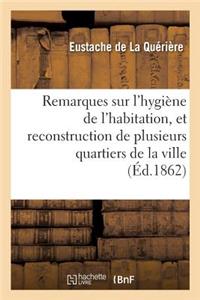 Eustache de La Quérière

Remarques sur l'hygiène de l'habitation, et reconstruction de plusieurs quartiers de la ville (Éd.1862)

hachette LIVRE

BnF